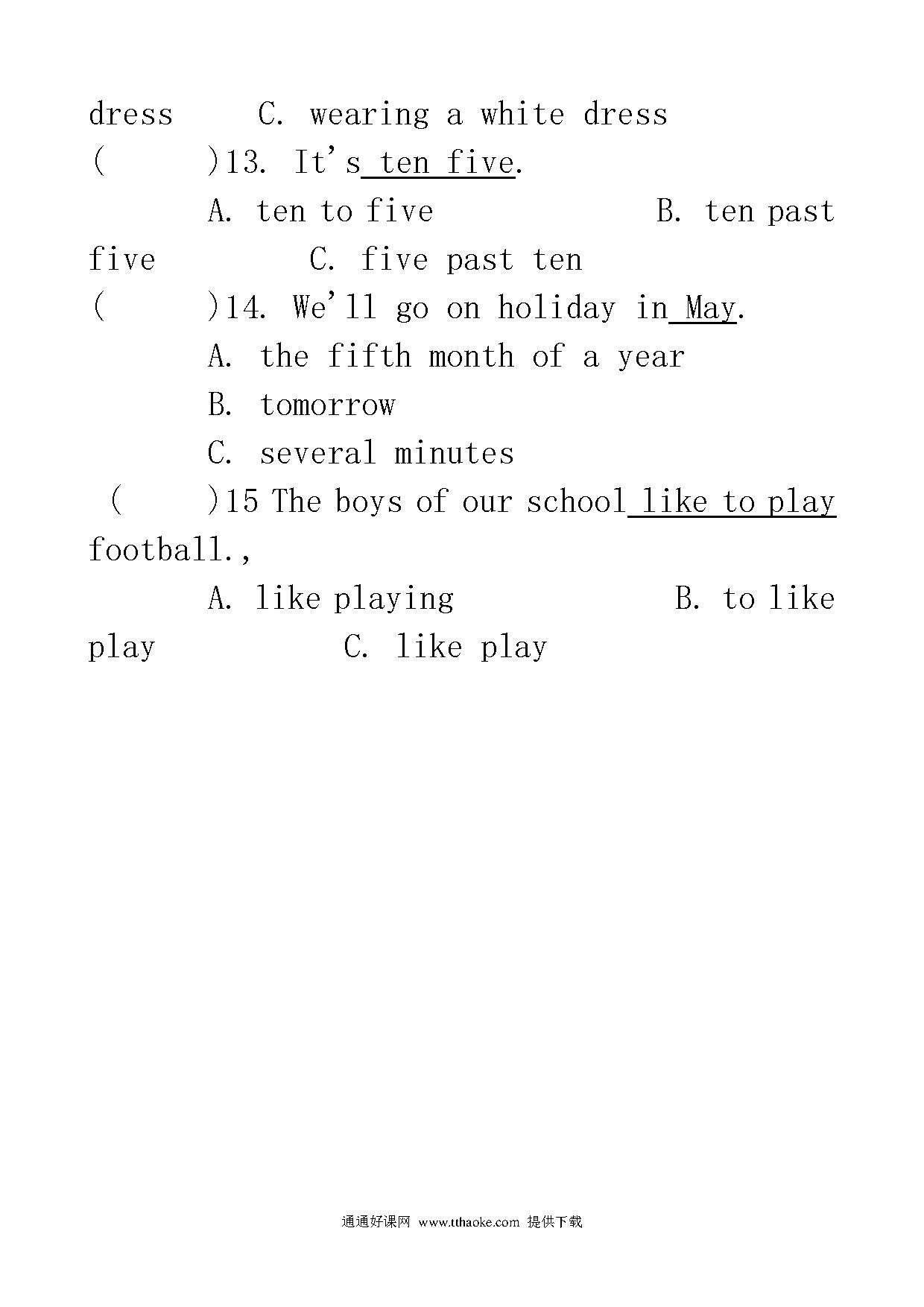 dress C. wearing a white dress

( )13. It's ten five.

A. ten to five B. ten past five C. five past ten

( )14. We'll go on holiday in May.

A. the fifth month of a year

B. tomorrow

C. several minutes

( )15 The boys of our school like to play football.,

A. like playing B. to like play C. like play

通通好课网 www.tthaoke.com 提供下载